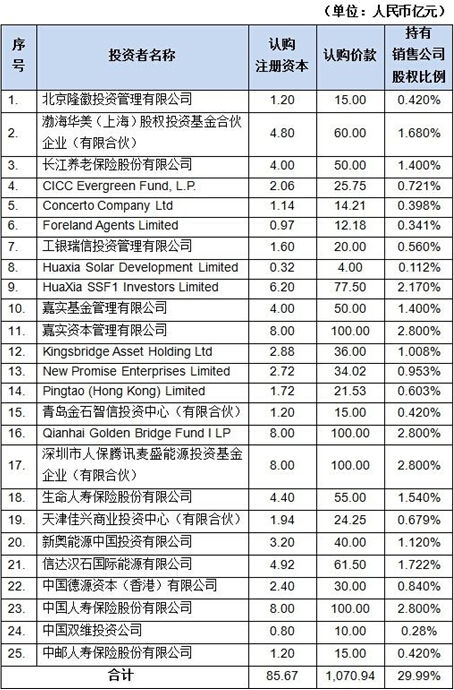 （单位：人民币亿元）

| 序号 | 投资者名称 | 认购注册资本 | 认购价款 | 持有销售公司股权比例 |
|---|---|---|---|---|
| 1. | 北京隆徽投资管理有限公司 | 1.20 | 15.00 | 0.420% |
| 2. | 渤海华美（上海）股权投资基金合伙企业（有限合伙） | 4.80 | 60.00 | 1.680% |
| 3. | 长江养老保险股份有限公司 | 4.00 | 50.00 | 1.400% |
| 4. | CICC Evergreen Fund, L.P. | 2.06 | 25.75 | 0.721% |
| 5. | Concerto Company Ltd | 1.14 | 14.21 | 0.398% |
| 6. | Foreland Agents Limited | 0.97 | 12.18 | 0.341% |
| 7. | 工银瑞信投资管理有限公司 | 1.60 | 20.00 | 0.560% |
| 8. | Huaxia Solar Development Limited | 0.32 | 4.00 | 0.112% |
| 9. | HuaXia SSF1 Investors Limited | 6.20 | 77.50 | 2.170% |
| 10. | 嘉实基金管理有限公司 | 4.00 | 50.00 | 1.400% |
| 11. | 嘉实资本管理有限公司 | 8.00 | 100.00 | 2.800% |
| 12. | Kingsbridge Asset Holding Ltd | 2.88 | 36.00 | 1.008% |
| 13. | New Promise Enterprises Limited | 2.72 | 34.02 | 0.953% |
| 14. | Pingtao (Hong Kong) Limited | 1.72 | 21.53 | 0.603% |
| 15. | 青岛金石智信投资中心（有限合伙） | 1.20 | 15.00 | 0.420% |
| 16. | Qianhai Golden Bridge Fund I LP | 8.00 | 100.00 | 2.800% |
| 17. | 深圳市人保腾讯麦盛能源投资基金企业（有限合伙） | 8.00 | 100.00 | 2.800% |
| 18. | 生命人寿保险股份有限公司 | 4.40 | 55.00 | 1.540% |
| 19. | 天津佳兴商业投资中心（有限合伙） | 1.94 | 24.25 | 0.679% |
| 20. | 新奥能源中国投资有限公司 | 3.20 | 40.00 | 1.120% |
| 21. | 信达汉石国际能源有限公司 | 4.92 | 61.50 | 1.722% |
| 22. | 中国德源资本（香港）有限公司 | 2.40 | 30.00 | 0.840% |
| 23. | 中国人寿保险股份有限公司 | 8.00 | 100.00 | 2.800% |
| 24. | 中国双维投资公司 | 0.80 | 10.00 | 0.28% |
| 25. | 中邮人寿保险股份有限公司 | 1.20 | 15.00 | 0.420% |
| 合计 | | 85.67 | 1,070.94 | 29.99% |